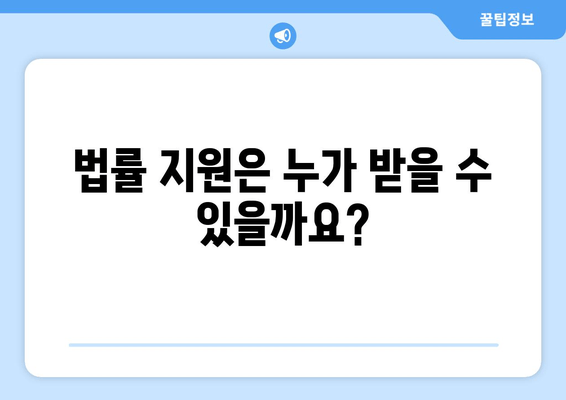 꿀팁정보

법률 지원은 누가 받을 수 있을까요?